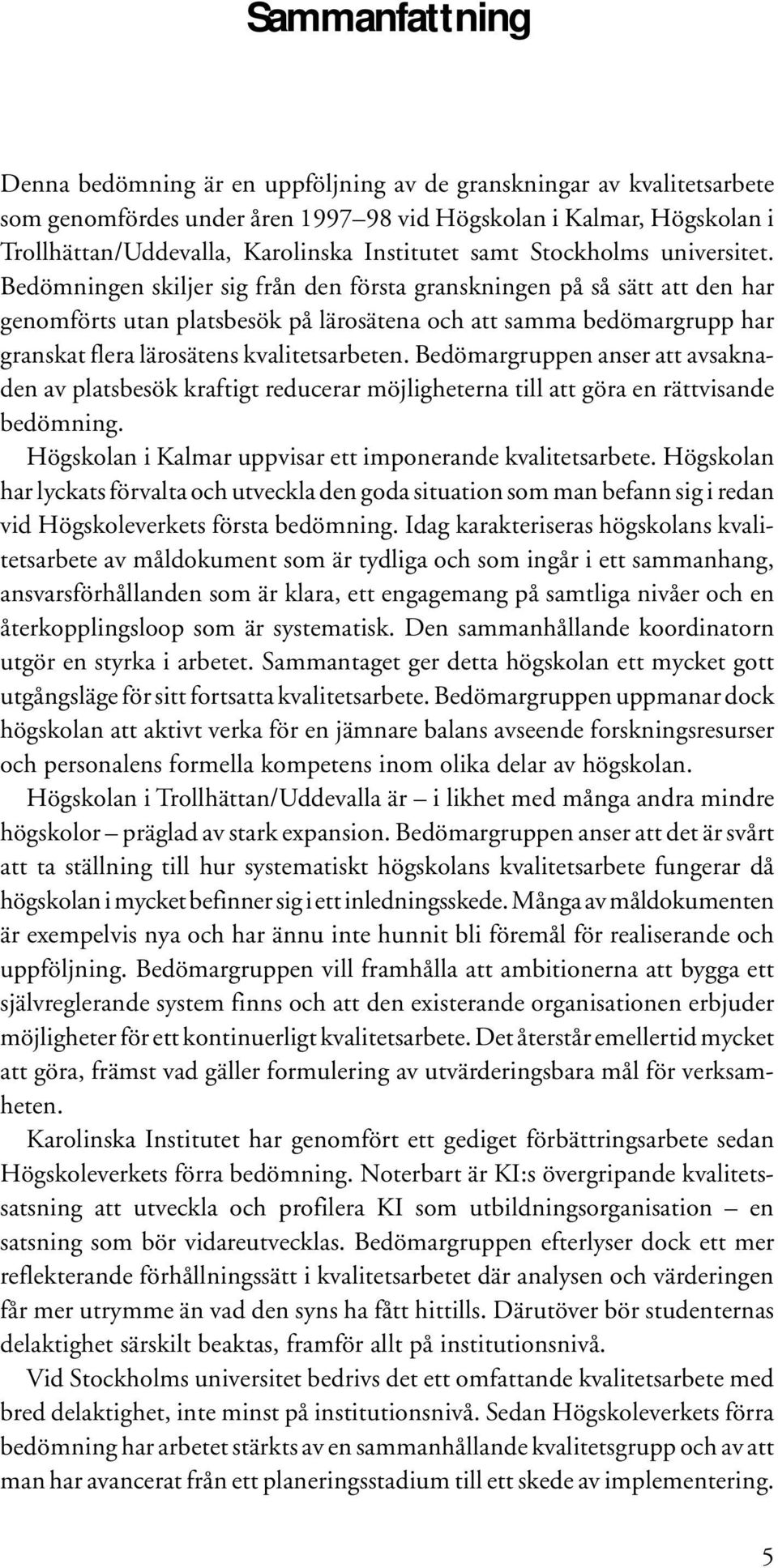 Sammanfattning

Denna bedömning är en uppföljning av de granskningar av kvalitetsarbete som genomfördes under åren 1997–98 vid Högskolan i Kalmar, Högskolan i Trollhättan/Uddevalla, Karolinska Institutet samt Stockholms universitet. Bedömningen skiljer sig från den första granskningen på så sätt att den har genomförts utan platsbesök på lärosätena och att samma bedömargrupp har granskat flera lärosätens kvalitetsarbeten. Bedömargruppen anser att avsaknaden av platsbesök kraftigt reducerar möjligheterna till att göra en rättvisande bedömning.

Högskolan i Kalmar uppvisar ett imponerande kvalitetsarbete. Högskolan har lyckats förvalta och utveckla den goda situation som man befann sig i redan vid Högskoleverkets första bedömning. Idag karakteriseras högskolans kvalitetsarbete av måldokument som är tydliga och som ingår i ett sammanhang, ansvarsförhållanden som är klara, ett engagemang på samtliga nivåer och en återkopplingsloop som är systematisk. Den sammanhållande koordinatorn utgör en styrka i arbetet. Sammantaget ger detta högskolan ett mycket gott utgångsläge för sitt fortsatta kvalitetsarbete. Bedömargruppen uppmanar dock högskolan att aktivt verka för en jämnare balans avseende forskningsresurser och personalens formella kompetens inom olika delar av högskolan.

Högskolan i Trollhättan/Uddevalla är – i likhet med många andra mindre högskolor – präglad av stark expansion. Bedömargruppen anser att det är svårt att ta ställning till hur systematiskt högskolans kvalitetsarbete fungerar då högskolan i mycket befinner sig i ett inledningsskede. Många av måldokumenten är exempelvis nya och har ännu inte hunnit bli föremål för realiserande och uppföljning. Bedömargruppen vill framhålla att ambitionerna att bygga ett självreglerande system finns och att den existerande organisationen erbjuder möjligheter för ett kontinuerligt kvalitetsarbete. Det återstår emellertid mycket att göra, främst vad gäller formulering av utvärderingsbara mål för verksamheten.

Karolinska Institutet har genomfört ett gediget förbättringsarbete sedan Högskoleverkets förra bedömning. Noterbart är KI:s övergripande kvalitetssatsning att utveckla och profilera KI som utbildningsorganisation – en satsning som bör vidareutvecklas. Bedömargruppen efterlyser dock ett mer reflekterande förhållningssätt i kvalitetsarbetet där analysen och värderingen får mer utrymme än vad den syns ha fått hittills. Därutöver bör studenternas delaktighet särskilt beaktas, framför allt på institutionsnivå.

Vid Stockholms universitet bedrivs det ett omfattande kvalitetsarbete med bred delaktighet, inte minst på institutionsnivå. Sedan Högskoleverkets förra bedömning har arbetet stärkts av en sammanhållande kvalitetsgrupp och av att man har avancerat från ett planeringsstadium till ett skede av implementering.

5